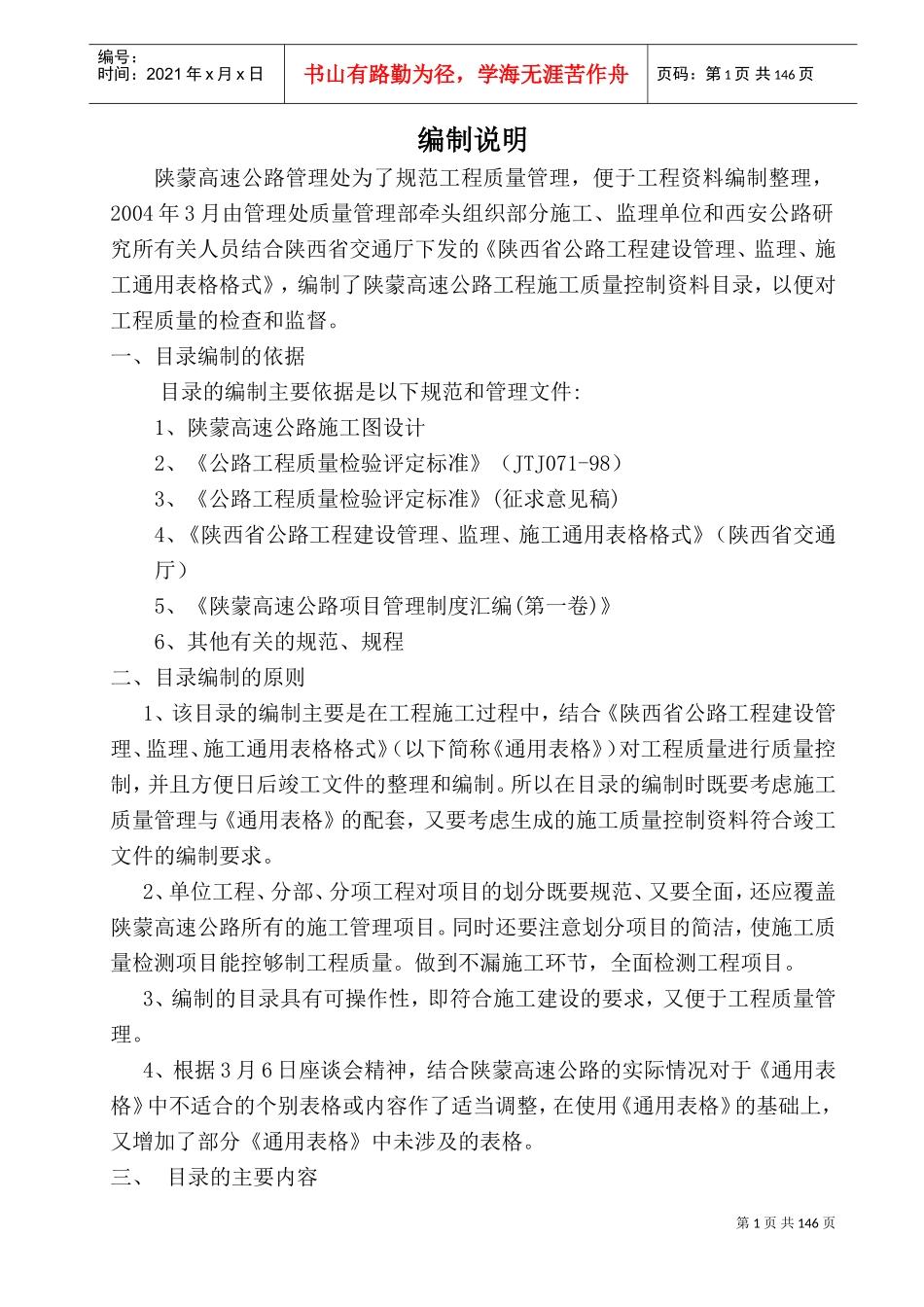 | 编号：<br>时间：2021 年 x 月 x 日 | 书山有路勤为径，学海无涯苦作舟 | 页码：第 1 页 共 146 页 |
|---|---|---|

编制说明

陕蒙高速公路管理处为了规范工程质量管理，便于工程资料编制整理，2004 年 3 月由管理处质量管理部牵头组织部分施工、监理单位和西安公路研究所有关人员结合陕西省交通厅下发的《陕西省公路工程建设管理、监理、施工通用表格格式》，编制了陕蒙高速公路工程施工质量控制资料目录，以便对工程质量的检查和监督。

一、目录编制的依据

目录的编制主要依据是以下规范和管理文件:

1、陕蒙高速公路施工图设计

2、《公路工程质量检验评定标准》（JTJ071-98）

3、《公路工程质量检验评定标准》(征求意见稿)

4、《陕西省公路工程建设管理、监理、施工通用表格格式》（陕西省交通厅）

5、《陕蒙高速公路项目管理制度汇编(第一卷)》

6、其他有关的规范、规程

二、目录编制的原则

1、该目录的编制主要是在工程施工过程中，结合《陕西省公路工程建设管理、监理、施工通用表格格式》(以下简称《通用表格》)对工程质量进行质量控制，并且方便日后竣工文件的整理和编制。所以在目录的编制时既要考虑施工质量管理与《通用表格》的配套，又要考虑生成的施工质量控制资料符合竣工文件的编制要求。

2、单位工程、分部、分项工程对项目的划分既要规范、又要全面，还应覆盖陕蒙高速公路所有的施工管理项目。同时还要注意划分项目的简洁，使施工质量检测项目能控够制工程质量。做到不漏施工环节，全面检测工程项目。

3、编制的目录具有可操作性，即符合施工建设的要求，又便于工程质量管理。

4、根据 3 月 6 日座谈会精神，结合陕蒙高速公路的实际情况对于《通用表格》中不适合的个别表格或内容作了适当调整，在使用《通用表格》的基础上，又增加了部分《通用表格》中未涉及的表格。

三、 目录的主要内容

第 1 页 共 146 页